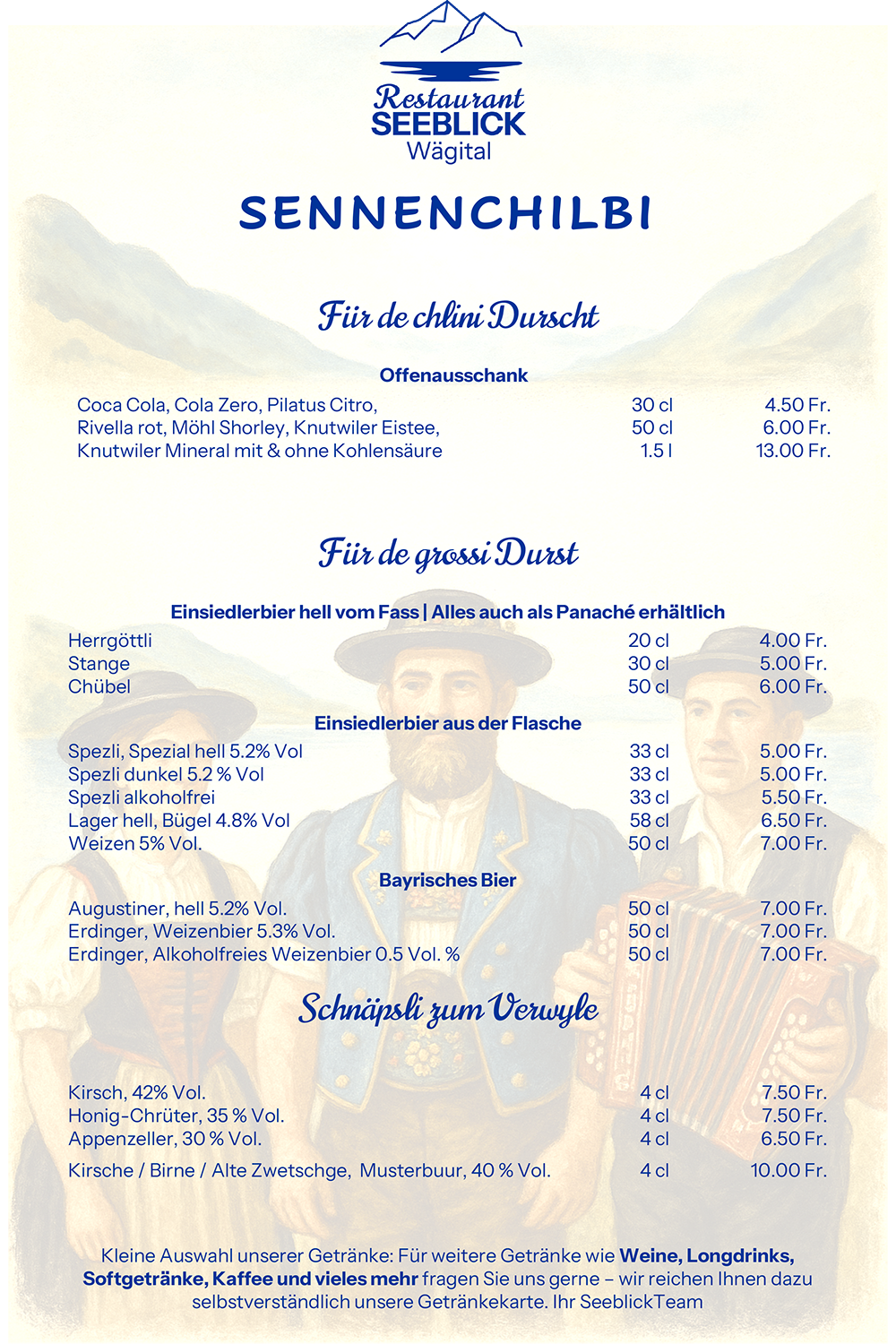 Restaurant
SEEBLICK
Wägital

SENNENCHILBI

Für de chlini Durscht

Offenausschank

| | | |
|---|---|---|
| Coca Cola, Cola Zero, Pilatus Citro, | 30 cl | 4.50 Fr. |
| Rivella rot, Möhl Shorley, Knutwiler Eistee, | 50 cl | 6.00 Fr. |
| Knutwiler Mineral mit & ohne Kohlensäure | 1.5 l | 13.00 Fr. |

Für de grossi Durst

Einsiedlerbier hell vom Fass | Alles auch als Panaché erhältlich

| | | |
|---|---|---|
| Herrgöttli | 20 cl | 4.00 Fr. |
| Stange | 30 cl | 5.00 Fr. |
| Chübel | 50 cl | 6.00 Fr. |

Einsiedlerbier aus der Flasche

| | | |
|---|---|---|
| Spezli, Spezial hell 5.2% Vol | 33 cl | 5.00 Fr. |
| Spezli dunkel 5.2 % Vol | 33 cl | 5.00 Fr. |
| Spezli alkoholfrei | 33 cl | 5.50 Fr. |
| Lager hell, Bügel 4.8% Vol | 58 cl | 6.50 Fr. |
| Weizen 5% Vol. | 50 cl | 7.00 Fr. |

Bayrisches Bier

| | | |
|---|---|---|
| Augustiner, hell 5.2% Vol. | 50 cl | 7.00 Fr. |
| Erdinger, Weizenbier 5.3% Vol. | 50 cl | 7.00 Fr. |
| Erdinger, Alkoholfreies Weizenbier 0.5 Vol. % | 50 cl | 7.00 Fr. |

Schnäpsli zum Verwyle

| | | |
|---|---|---|
| Kirsch, 42% Vol. | 4 cl | 7.50 Fr. |
| Honig-Chrüter, 35 % Vol. | 4 cl | 7.50 Fr. |
| Appenzeller, 30 % Vol. | 4 cl | 6.50 Fr. |
| Kirsche / Birne / Alte Zwetschge, Musterbuur, 40 % Vol. | 4 cl | 10.00 Fr. |

Kleine Auswahl unserer Getränke: Für weitere Getränke wie Weine, Longdrinks, Softgetränke, Kaffee und vieles mehr fragen Sie uns gerne – wir reichen Ihnen dazu selbstverständlich unsere Getränkekarte. Ihr SeeblickTeam